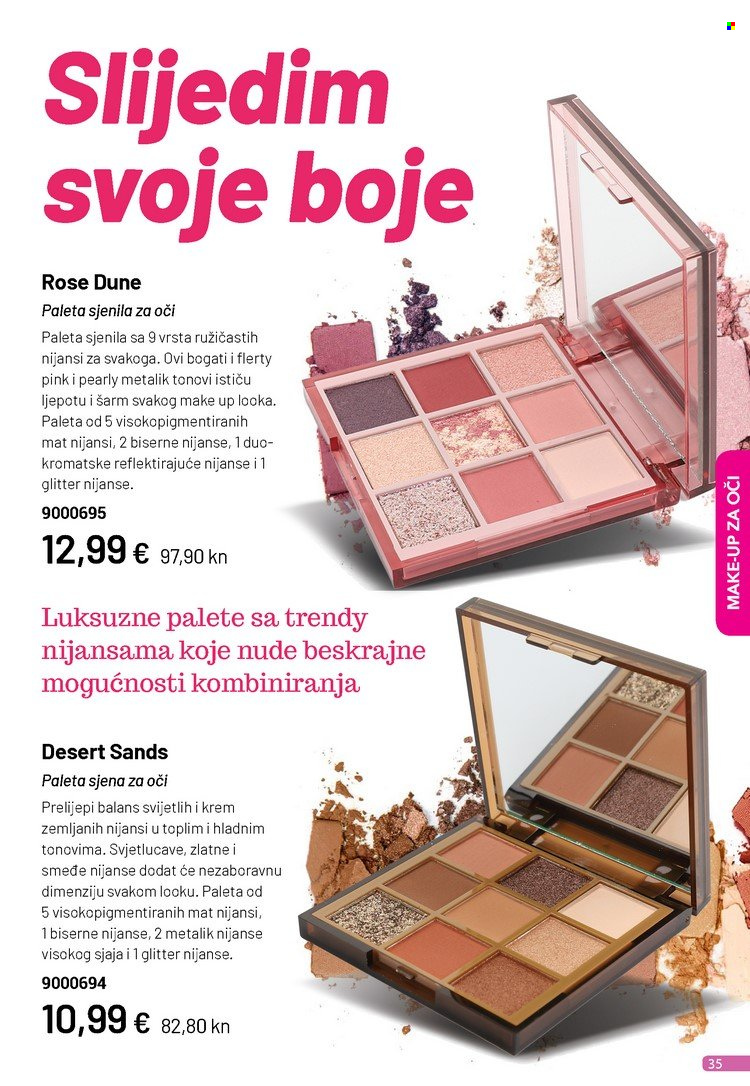 Slijedim svoje boje

Rose Dune

Paleta sjenila za oči

Paleta sjenila sa 9 vrsta ružičastih nijansi za svakoga. Ovi bogati i flerty pink i pearly metalik tonovi ističu ljepotu i šarm svakog make up looka. Paleta od 5 visokopigmentiranih mat nijansi, 2 biserne nijanse, 1 duo-kromatske reflektirajuće nijanse i 1 glitter nijanse.

9000695

12,99 € 97,90 kn

MAKE-UP ZA OČI

Luksuzne palete sa trendy nijansama koje nude beskrajne mogućnosti kombiniranja

Desert Sands

Paleta sjena za oči

Prelijepi balans svijetlih i krem zemljanih nijansi u toplim i hladnim tonovima. Svjetlucave, zlatne i smeđe nijanse dodat će nezaboravnu dimenziju svakom looku. Paleta od 5 visokopigmentiranih mat nijansi, 1 biserne nijanse, 2 metalik nijanse visokog sjaja i 1 glitter nijanse.

9000694

10,99 € 82,80 kn

35